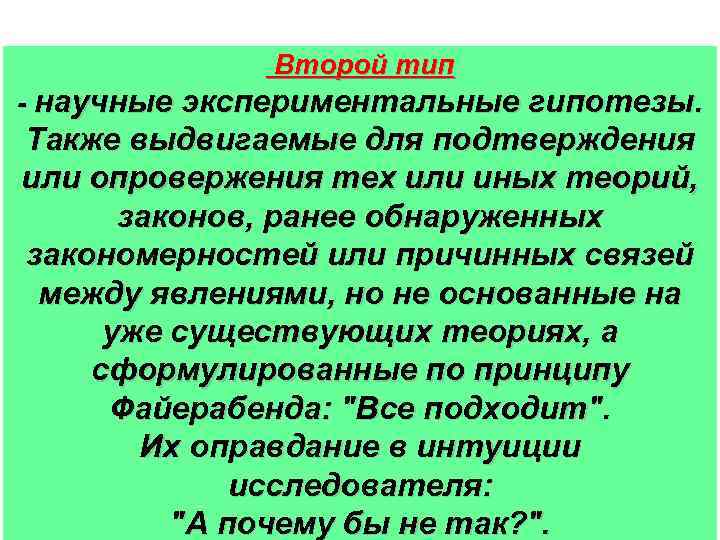 Второй тип

- научные экспериментальные гипотезы. Также выдвигаемые для подтверждения или опровержения тех или иных теорий, законов, ранее обнаруженных закономерностей или причинных связей между явлениями, но не основанные на уже существующих теориях, а сформулированные по принципу Файерабенда: "Все подходит".
Их оправдание в интуиции исследователя:
"А почему бы не так?".